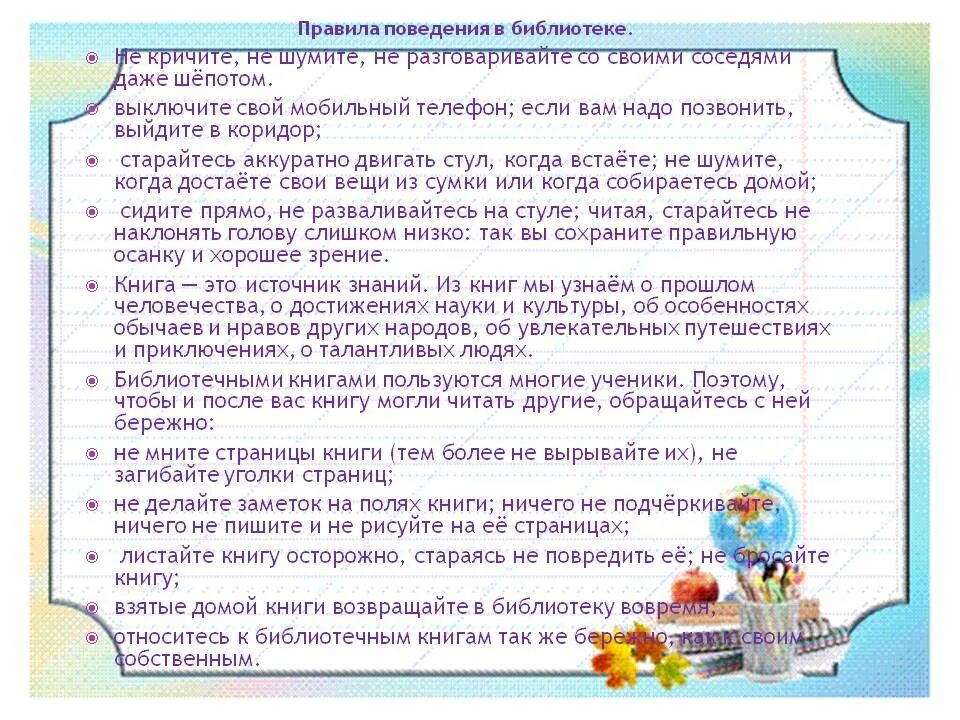 Правила поведения в библиотеке.

Не кричите, не шумите, не разговаривайте со своими соседями даже шёпотом.

выключите свой мобильный телефон; если вам надо позвонить, выйдите в коридор;

старайтесь аккуратно двигать стул, когда встаёте; не шумите, когда достаёте свои вещи из сумки или когда собираетесь домой;

сидите прямо, не разваливайтесь на стуле; читая, старайтесь не наклонять голову слишком низко: так вы сохраните правильную осанку и хорошее зрение.

Книга — это источник знаний. Из книг мы узнаём о прошлом человечества, о достижениях науки и культуры, об особенностях обычаев и нравов других народов, об увлекательных путешествиях и приключениях, о талантливых людях.

Библиотечными книгами пользуются многие ученики. Поэтому, чтобы и после вас книгу могли читать другие, обращайтесь с ней бережно:

не мните страницы книги (тем более не вырывайте их), не загибайте уголки страниц;

не делайте заметок на полях книги; ничего не подчёркивайте, ничего не пишите и не рисуйте на её страницах;

листайте книгу осторожно, стараясь не повредить её; не бросайте книгу;

взятые домой книги возвращайте в библиотеку вовремя;

относитесь к библиотечным книгам так же бережно, как к своим собственным.